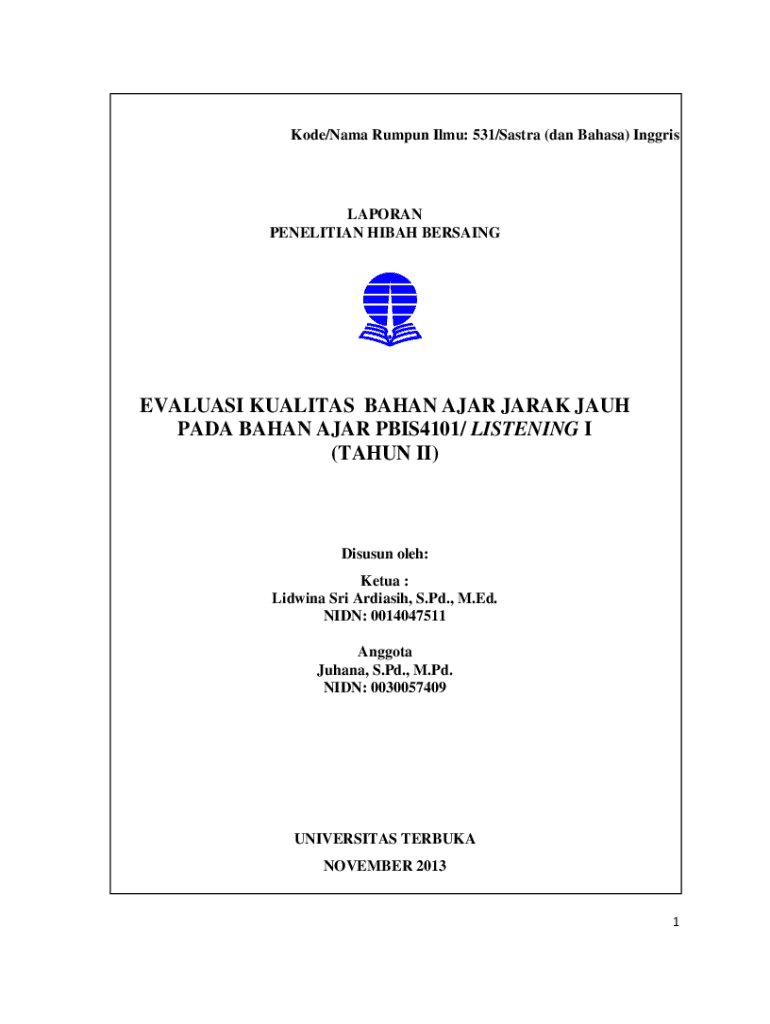 Kode/Nama Rumpun Ilmu: 531/Sastra (dan Bahasa) Inggris

LAPORAN
PENELITIAN HIBAH BERSAING

EVALUASI KUALITAS BAHAN AJAR JARAK JAUH PADA BAHAN AJAR PBIS4101/ LISTENING I (TAHUN II)

Disusun oleh:

Ketua :
Lidwina Sri Ardiasih, S.Pd., M.Ed.
NIDN: 0014047511

Anggota
Juhana, S.Pd., M.Pd.
NIDN: 0030057409

UNIVERSITAS TERBUKA

NOVEMBER 2013

1